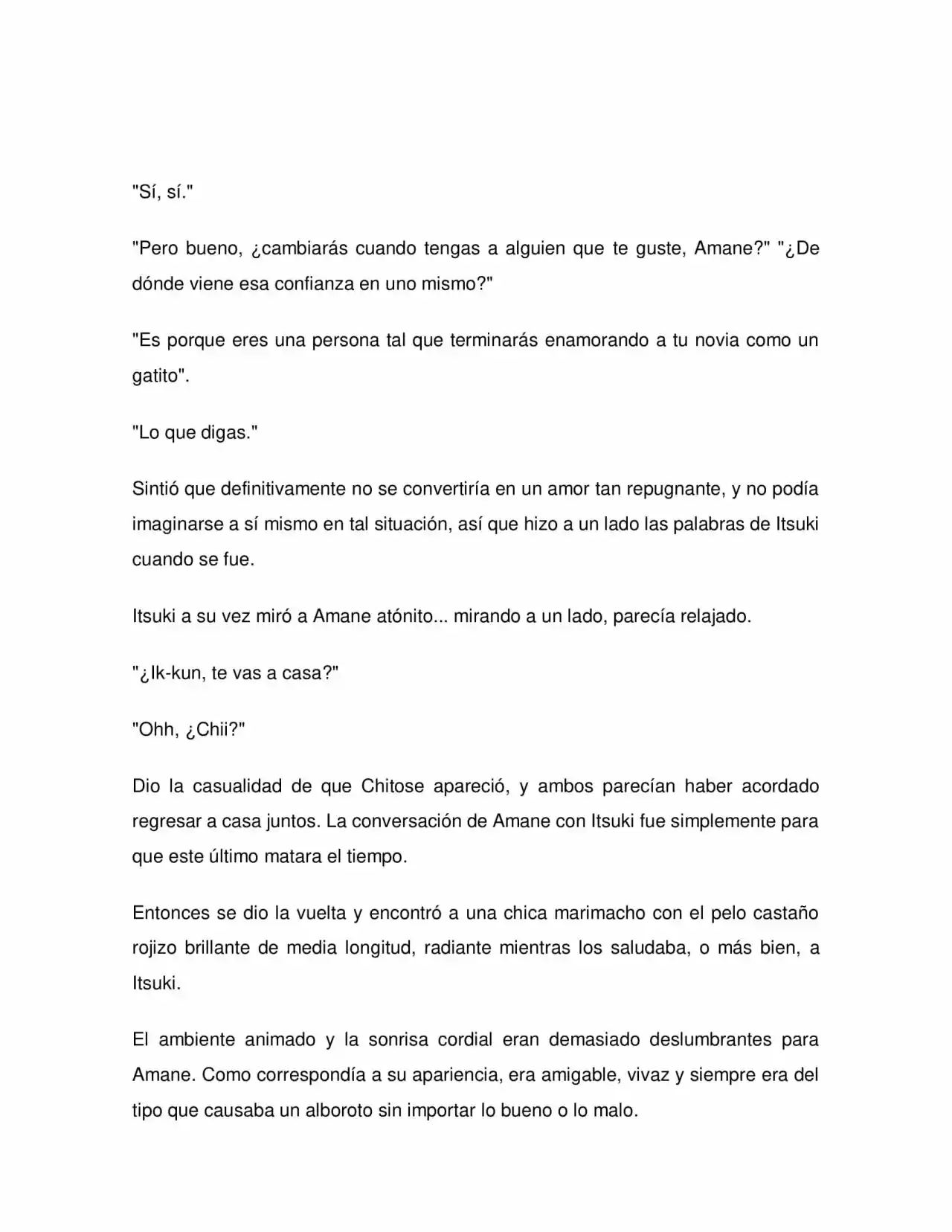 "Sí, sí."

"Pero bueno, ¿cambiarás cuando tengas a alguien que te guste, Amane?" "¿De dónde viene esa confianza en uno mismo?"

"Es porque eres una persona tal que terminarás enamorando a tu novia como un gatito".

"Lo que digas."

Sintió que definitivamente no se convertiría en un amor tan repugnante, y no podía imaginarse a sí mismo en tal situación, así que hizo a un lado las palabras de Itsuki cuando se fue.

Itsuki a su vez miró a Amane atónito... mirando a un lado, parecía relajado.

"¿Ik-kun, te vas a casa?"

"Ohh, ¿Chii?"

Dio la casualidad de que Chitose apareció, y ambos parecían haber acordado regresar a casa juntos. La conversación de Amane con Itsuki fue simplemente para que este último matara el tiempo.

Entonces se dio la vuelta y encontró a una chica marimacho con el pelo castaño rojizo brillante de media longitud, radiante mientras los saludaba, o más bien, a Itsuki.

El ambiente animado y la sonrisa cordial eran demasiado deslumbrantes para Amane. Como correspondía a su apariencia, era amigable, vivaz y siempre era del tipo que causaba un alboroto sin importar lo bueno o lo malo.